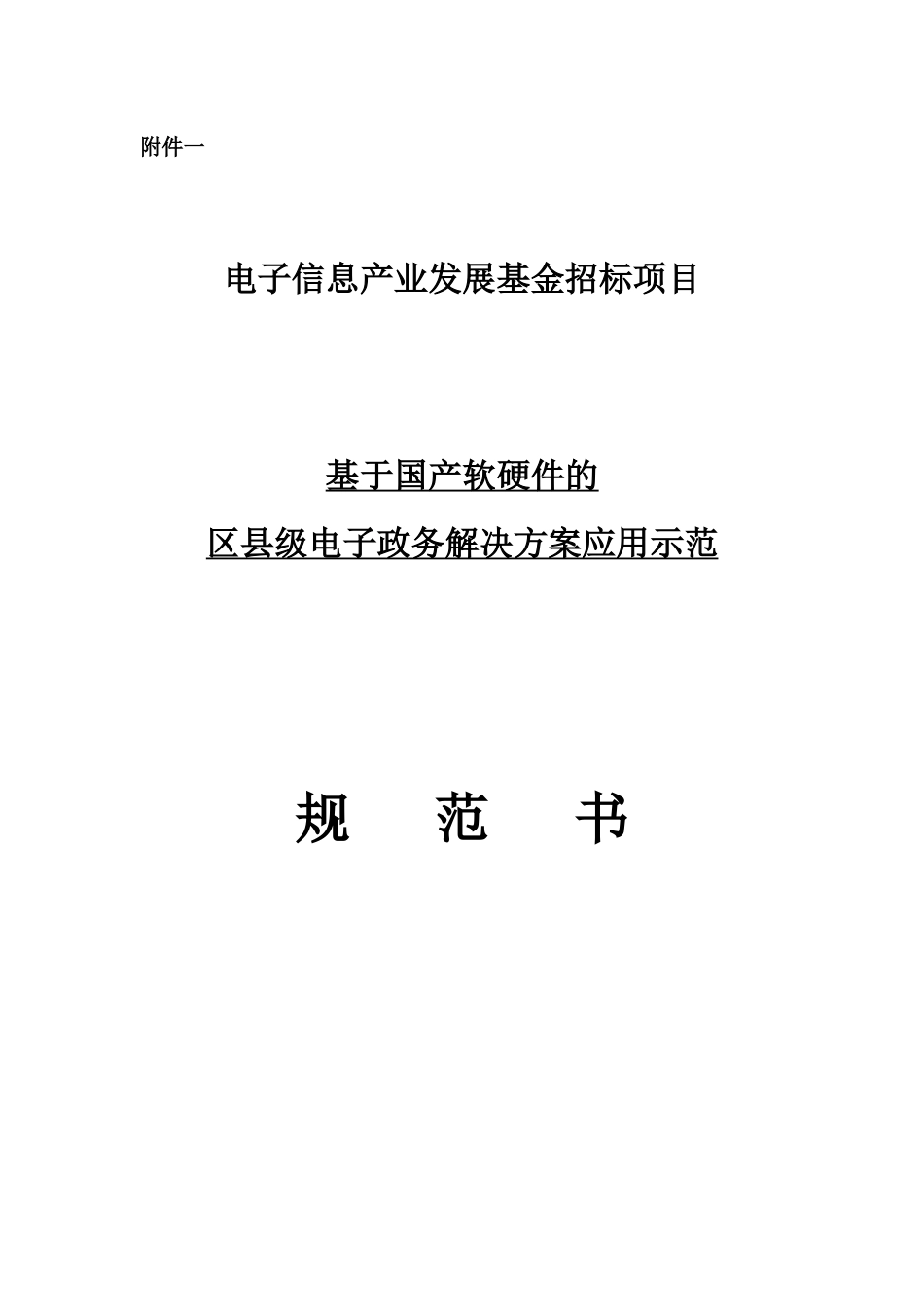 附件一

电子信息产业发展基金招标项目

基于国产软硬件的

区县级电子政务解决方案应用示范

规　范　书